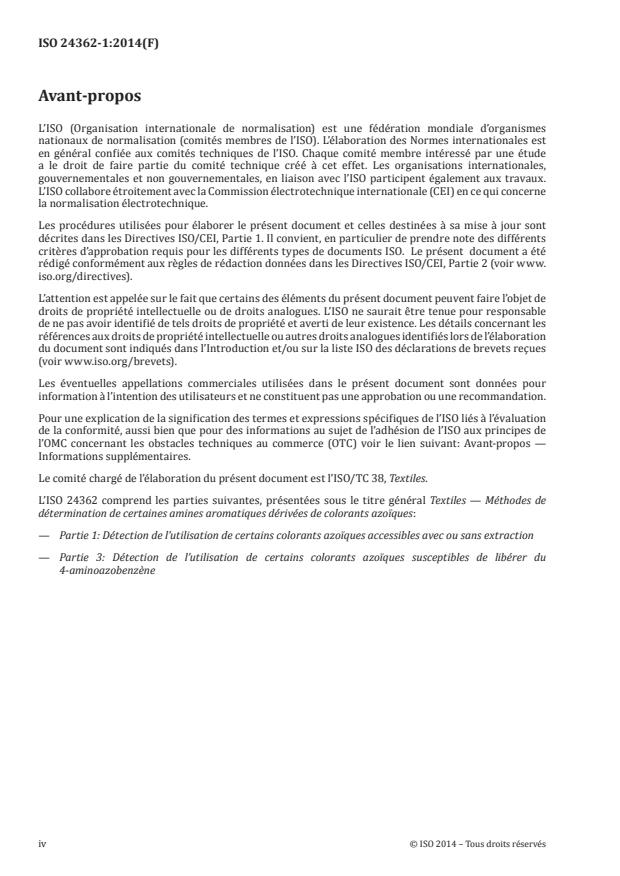 ISO 24362-1:2014(F)

Avant-propos

L'ISO (Organisation internationale de normalisation) est une fédération mondiale d'organismes nationaux de normalisation (comités membres de l'ISO). L'élaboration des Normes internationales est en général confiée aux comités techniques de l'ISO. Chaque comité membre intéressé par une étude a le droit de faire partie du comité technique créé à cet effet. Les organisations internationales, gouvernementales et non gouvernementales, en liaison avec l'ISO participent également aux travaux. L'ISO collabore étroitement avec la Commission électrotechnique internationale (CEI) en ce qui concerne la normalisation électrotechnique.

Les procédures utilisées pour élaborer le présent document et celles destinées à sa mise à jour sont décrites dans les Directives ISO/CEI, Partie 1. Il convient, en particulier de prendre note des différents critères d'approbation requis pour les différents types de documents ISO. Le présent document a été rédigé conformément aux règles de rédaction données dans les Directives ISO/CEI, Partie 2 (voir www.iso.org/directives).

L'attention est appelée sur le fait que certains des éléments du présent document peuvent faire l'objet de droits de propriété intellectuelle ou de droits analogues. L'ISO ne saurait être tenue pour responsable de ne pas avoir identifié de tels droits de propriété et averti de leur existence. Les détails concernant les références aux droits de propriété intellectuelle ou autres droits analogues identifiés lors de l'élaboration du document sont indiqués dans l'Introduction et/ou sur la liste ISO des déclarations de brevets reçues (voir www.iso.org/brevets).

Les éventuelles appellations commerciales utilisées dans le présent document sont données pour information à l'intention des utilisateurs et ne constituent pas une approbation ou une recommandation.

Pour une explication de la signification des termes et expressions spécifiques de l'ISO liés à l'évaluation de la conformité, aussi bien que pour des informations au sujet de l'adhésion de l'ISO aux principes de l'OMC concernant les obstacles techniques au commerce (OTC) voir le lien suivant: Avant-propos — Informations supplémentaires.

Le comité chargé de l'élaboration du présent document est l'ISO/TC 38, Textiles.

L'ISO 24362 comprend les parties suivantes, présentées sous le titre général Textiles — Méthodes de détermination de certaines amines aromatiques dérivées de colorants azoïques:

— Partie 1: Détection de l'utilisation de certains colorants azoïques accessibles avec ou sans extraction

— Partie 3: Détection de l'utilisation de certains colorants azoïques susceptibles de libérer du 4-aminoazobenzène

iv

© ISO 2014 – Tous droits réservés